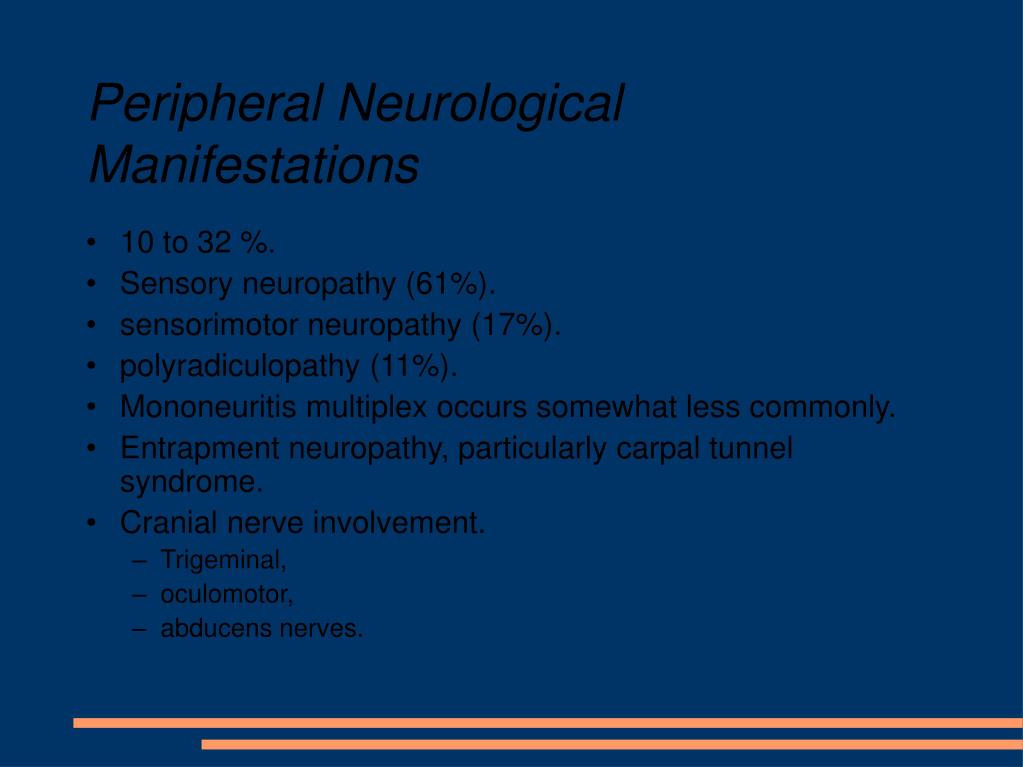 Peripheral Neurological Manifestations

• 10 to 32 %.
• Sensory neuropathy (61%).
• sensorimotor neuropathy (17%).
• polyradiculopathy (11%).
• Mononeuritis multiplex occurs somewhat less commonly.
• Entrapment neuropathy, particularly carpal tunnel syndrome.
• Cranial nerve involvement.
– Trigeminal,
– oculomotor,
– abducens nerves.